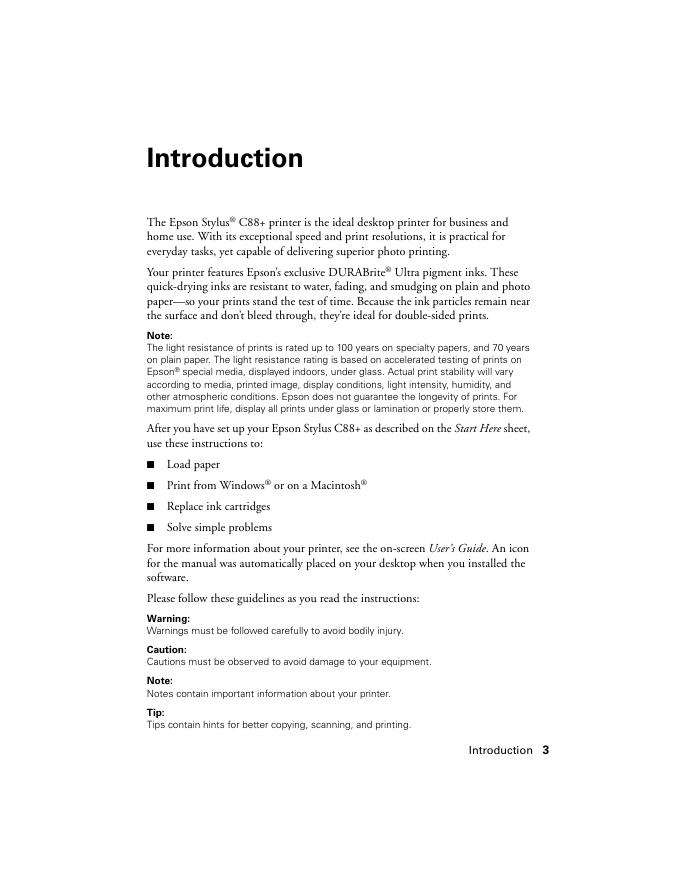 Introduction

The Epson Stylus® C88+ printer is the ideal desktop printer for business and home use. With its exceptional speed and print resolutions, it is practical for everyday tasks, yet capable of delivering superior photo printing.

Your printer features Epson's exclusive DURABrite® Ultra pigment inks. These quick-drying inks are resistant to water, fading, and smudging on plain and photo paper—so your prints stand the test of time. Because the ink particles remain near the surface and don't bleed through, they're ideal for double-sided prints.

Note:
The light resistance of prints is rated up to 100 years on specialty papers, and 70 years on plain paper. The light resistance rating is based on accelerated testing of prints on Epson® special media, displayed indoors, under glass. Actual print stability will vary according to media, printed image, display conditions, light intensity, humidity, and other atmospheric conditions. Epson does not guarantee the longevity of prints. For maximum print life, display all prints under glass or lamination or properly store them.

After you have set up your Epson Stylus C88+ as described on the Start Here sheet, use these instructions to:

■ Load paper

■ Print from Windows® or on a Macintosh®

■ Replace ink cartridges

■ Solve simple problems

For more information about your printer, see the on-screen User's Guide. An icon for the manual was automatically placed on your desktop when you installed the software.

Please follow these guidelines as you read the instructions:

Warning:
Warnings must be followed carefully to avoid bodily injury.

Caution:
Cautions must be observed to avoid damage to your equipment.

Note:
Notes contain important information about your printer.

Tip:
Tips contain hints for better copying, scanning, and printing.

Introduction 3